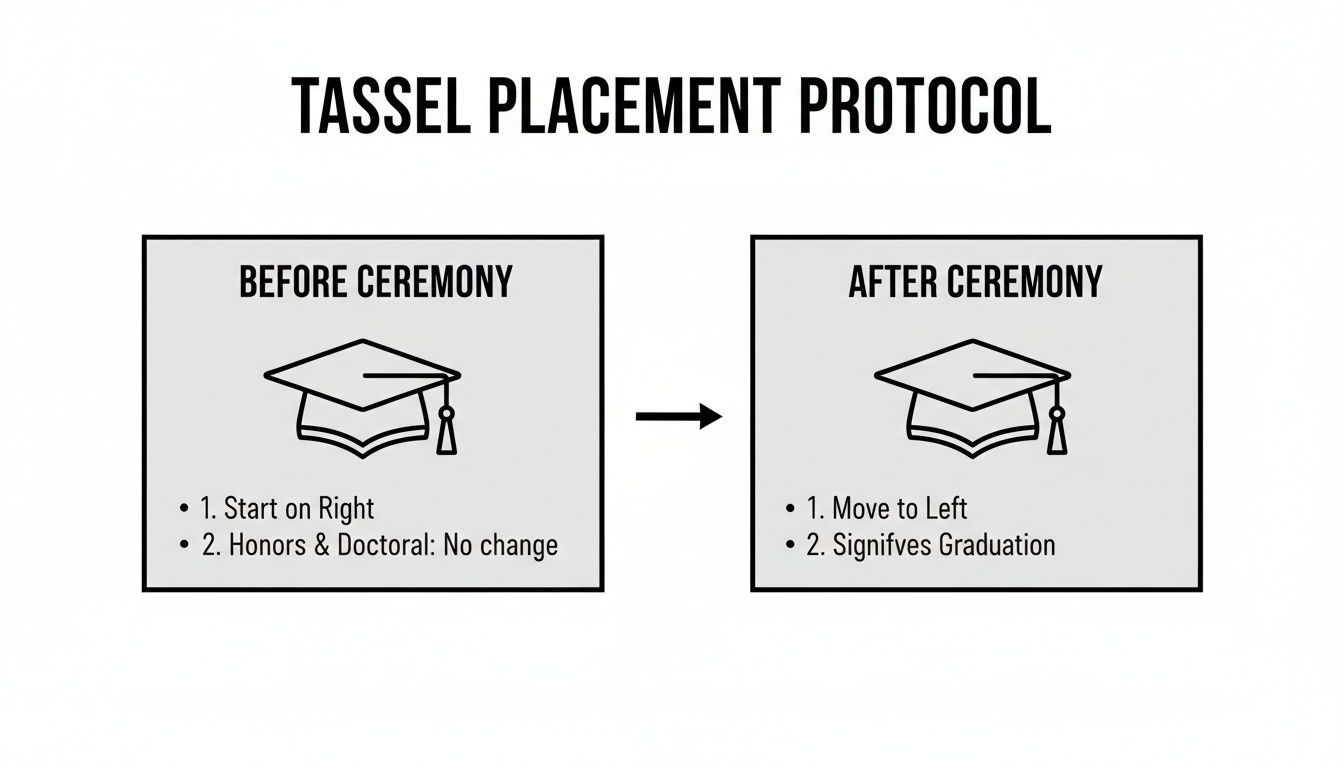 TASSEL PLACEMENT PROTOCOL

BEFORE CEREMONY

• 1. Start on Right
• 2. Honors & Doctoral: No change

AFTER CEREMONY

• 1. Move to Left
• 2. Signifves Graduation